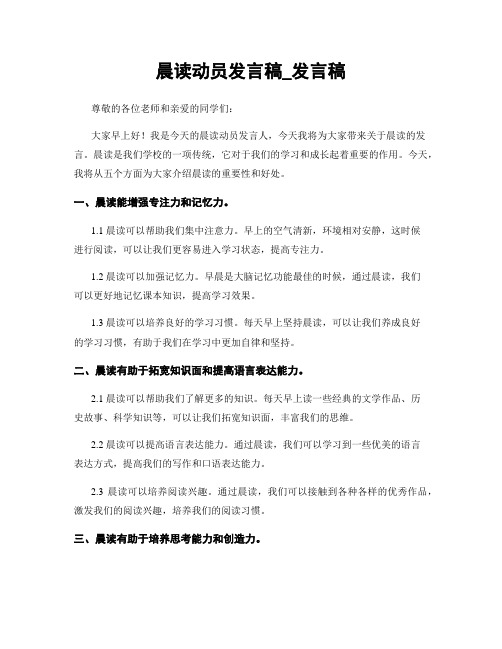 晨读动员发言稿_发言稿

尊敬的各位老师和亲爱的同学们：

大家早上好！我是今天的晨读动员发言人，今天我将为大家带来关于晨读的发言。晨读是我们学校的一项传统，它对于我们的学习和成长起着重要的作用。今天，我将从五个方面为大家介绍晨读的重要性和好处。

一、晨读能增强专注力和记忆力。

1.1 晨读可以帮助我们集中注意力。早上的空气清新，环境相对安静，这时候进行阅读，可以让我们更容易进入学习状态，提高专注力。

1.2 晨读可以加强记忆力。早晨是大脑记忆功能最佳的时候，通过晨读，我们可以更好地记忆课本知识，提高学习效果。

1.3 晨读可以培养良好的学习习惯。每天早上坚持晨读，可以让我们养成良好的学习习惯，有助于我们在学习中更加自律和坚持。

二、晨读有助于拓宽知识面和提高语言表达能力。

2.1 晨读可以帮助我们了解更多的知识。每天早上读一些经典的文学作品、历史故事、科学知识等，可以让我们拓宽知识面，丰富我们的思维。

2.2 晨读可以提高语言表达能力。通过晨读，我们可以学习到一些优美的语言表达方式，提高我们的写作和口语表达能力。

2.3 晨读可以培养阅读兴趣。通过晨读，我们可以接触到各种各样的优秀作品，激发我们的阅读兴趣，培养我们的阅读习惯。

三、晨读有助于培养思考能力和创造力。